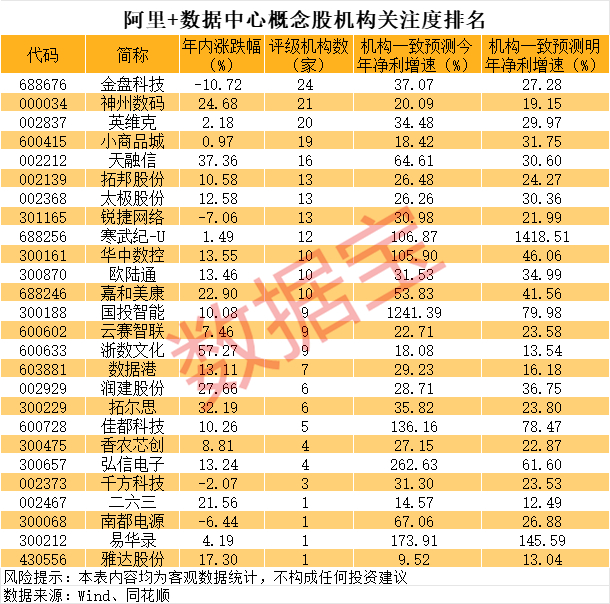 阿里+数据中心概念股机构关注度排名

| 代码 | 简称 | 年内涨跌幅（%） | 评级机构数（家） | 机构一致预测今年净利增速（%） | 机构一致预测明年净利增速（%） |
|---|---|---|---|---|---|
| 688676 | 金盘科技 | -10.72 | 24 | 37.07 | 27.28 |
| 000034 | 神州数码 | 24.68 | 21 | 20.09 | 19.15 |
| 002837 | 英维克 | 2.18 | 20 | 34.48 | 29.97 |
| 600415 | 小商品城 | 0.97 | 19 | 18.42 | 31.75 |
| 002212 | 天融信 | 37.36 | 16 | 64.61 | 30.60 |
| 002139 | 拓邦股份 | 10.58 | 13 | 26.48 | 24.27 |
| 002368 | 太极股份 | 12.58 | 13 | 26.26 | 30.36 |
| 301165 | 锐捷网络 | -7.06 | 13 | 30.98 | 21.99 |
| 688256 | 寒武纪-U | 1.49 | 12 | 106.87 | 1418.51 |
| 300161 | 华中数控 | 13.55 | 10 | 105.90 | 46.06 |
| 300870 | 欧陆通 | 13.46 | 10 | 31.53 | 34.99 |
| 688246 | 嘉和美康 | 22.90 | 10 | 53.83 | 41.56 |
| 300188 | 国投智能 | 10.08 | 9 | 1241.39 | 79.98 |
| 600602 | 云赛智联 | 7.46 | 9 | 22.71 | 23.58 |
| 600633 | 浙数文化 | 57.27 | 9 | 18.08 | 13.54 |
| 603881 | 数据港 | 13.11 | 7 | 29.23 | 16.18 |
| 002929 | 润建股份 | 27.66 | 6 | 28.71 | 36.75 |
| 300229 | 拓尔思 | 32.19 | 6 | 35.82 | 23.80 |
| 600728 | 佳都科技 | 10.26 | 5 | 136.16 | 78.47 |
| 300475 | 香农芯创 | 8.81 | 4 | 27.15 | 22.87 |
| 300657 | 弘信电子 | 13.24 | 4 | 262.63 | 61.60 |
| 002373 | 千方科技 | -2.07 | 3 | 31.30 | 23.53 |
| 002467 | 二六三 | 21.56 | 1 | 14.57 | 12.49 |
| 300068 | 南都电源 | -6.44 | 1 | 67.06 | 26.88 |
| 300212 | 易华录 | 4.19 | 1 | 173.91 | 145.59 |
| 430556 | 雅达股份 | 17.30 | 1 | 9.52 | 13.04 |

风险提示：本表内容均为客观数据统计，不构成任何投资建议
数据来源：Wind、同花顺

数据宝